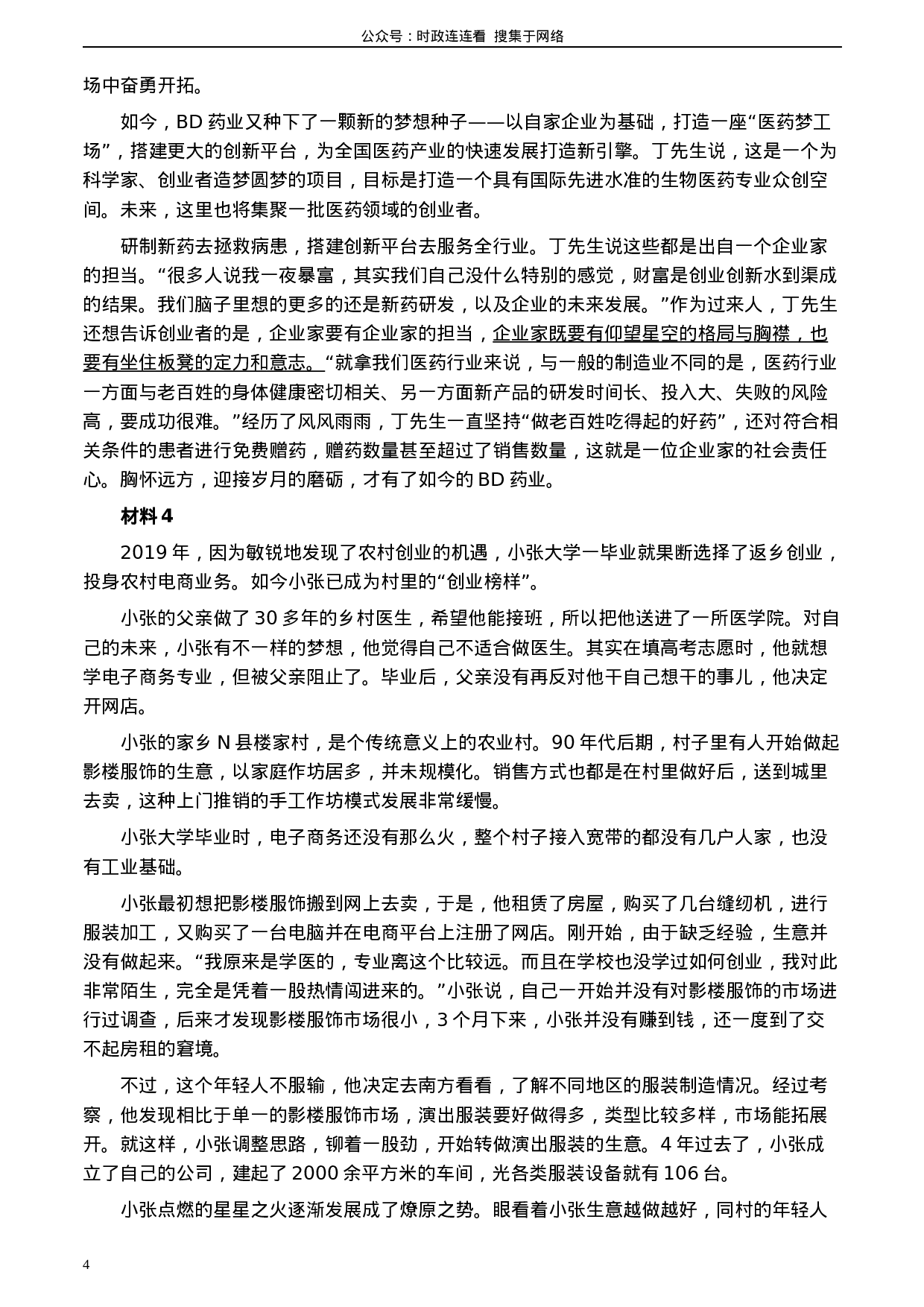 公众号：时政连连看 搜集于网络

场中奋勇开拓。

如今，BD 药业又种下了一颗新的梦想种子——以自家企业为基础，打造一座“医药梦工场”，搭建更大的创新平台，为全国医药产业的快速发展打造新引擎。丁先生说，这是一个为科学家、创业者造梦圆梦的项目，目标是打造一个具有国际先进水准的生物医药专业众创空间。未来，这里也将集聚一批医药领域的创业者。

研制新药去拯救病患，搭建创新平台去服务全行业。丁先生说这些都是出自一个企业家的担当。“很多人说我一夜暴富，其实我们自己没什么特别的感觉，财富是创业创新水到渠成的结果。我们脑子里想的更多的还是新药研发，以及企业的未来发展。”作为过来人，丁先生还想告诉创业者的是，企业家要有企业家的担当，企业家既要有仰望星空的格局与胸襟，也要有坐住板凳的定力和意志。“就拿我们医药行业来说，与一般的制造业不同的是，医药行业一方面与老百姓的身体健康密切相关、另一方面新产品的研发时间长、投入大、失败的风险高，要成功很难。”经历了风风雨雨，丁先生一直坚持“做老百姓吃得起的好药”，还对符合相关条件的患者进行免费赠药，赠药数量甚至超过了销售数量，这就是一位企业家的社会责任心。胸怀远方，迎接岁月的磨砺，才有了如今的 BD 药业。

材料 4

2019 年，因为敏锐地发现了农村创业的机遇，小张大学一毕业就果断选择了返乡创业，投身农村电商业务。如今小张已成为村里的“创业榜样”。

小张的父亲做了 30 多年的乡村医生，希望他能接班，所以把他送进了一所医学院。对自己的未来，小张有不一样的梦想，他觉得自己不适合做医生。其实在填高考志愿时，他就想学电子商务专业，但被父亲阻止了。毕业后，父亲没有再反对他干自己想干的事儿，他决定开网店。

小张的家乡 N 县楼家村，是个传统意义上的农业村。90 年代后期，村子里有人开始做起影楼服饰的生意，以家庭作坊居多，并未规模化。销售方式也都是在村里做好后，送到城里去卖，这种上门推销的手工作坊模式发展非常缓慢。

小张大学毕业时，电子商务还没有那么火，整个村子接入宽带的都没有几户人家，也没有工业基础。

小张最初想把影楼服饰搬到网上去卖，于是，他租赁了房屋，购买了几台缝纫机，进行服装加工，又购买了一台电脑并在电商平台上注册了网店。刚开始，由于缺乏经验，生意并没有做起来。“我原来是学医的，专业离这个比较远。而且在学校也没学过如何创业，我对此非常陌生，完全是凭着一股热情闯进来的。”小张说，自己一开始并没有对影楼服饰的市场进行过调查，后来才发现影楼服饰市场很小，3 个月下来，小张并没有赚到钱，还一度到了交不起房租的窘境。

不过，这个年轻人不服输，他决定去南方看看，了解不同地区的服装制造情况。经过考察，他发现相比于单一的影楼服饰市场，演出服装要好做得多，类型比较多样，市场能拓展开。就这样，小张调整思路，铆着一股劲，开始转做演出服装的生意。4 年过去了，小张成立了自己的公司，建起了 2000 余平方米的车间，光各类服装设备就有 106 台。

小张点燃的星星之火逐渐发展成了燎原之势。眼看着小张生意越做越好，同村的年轻人

4